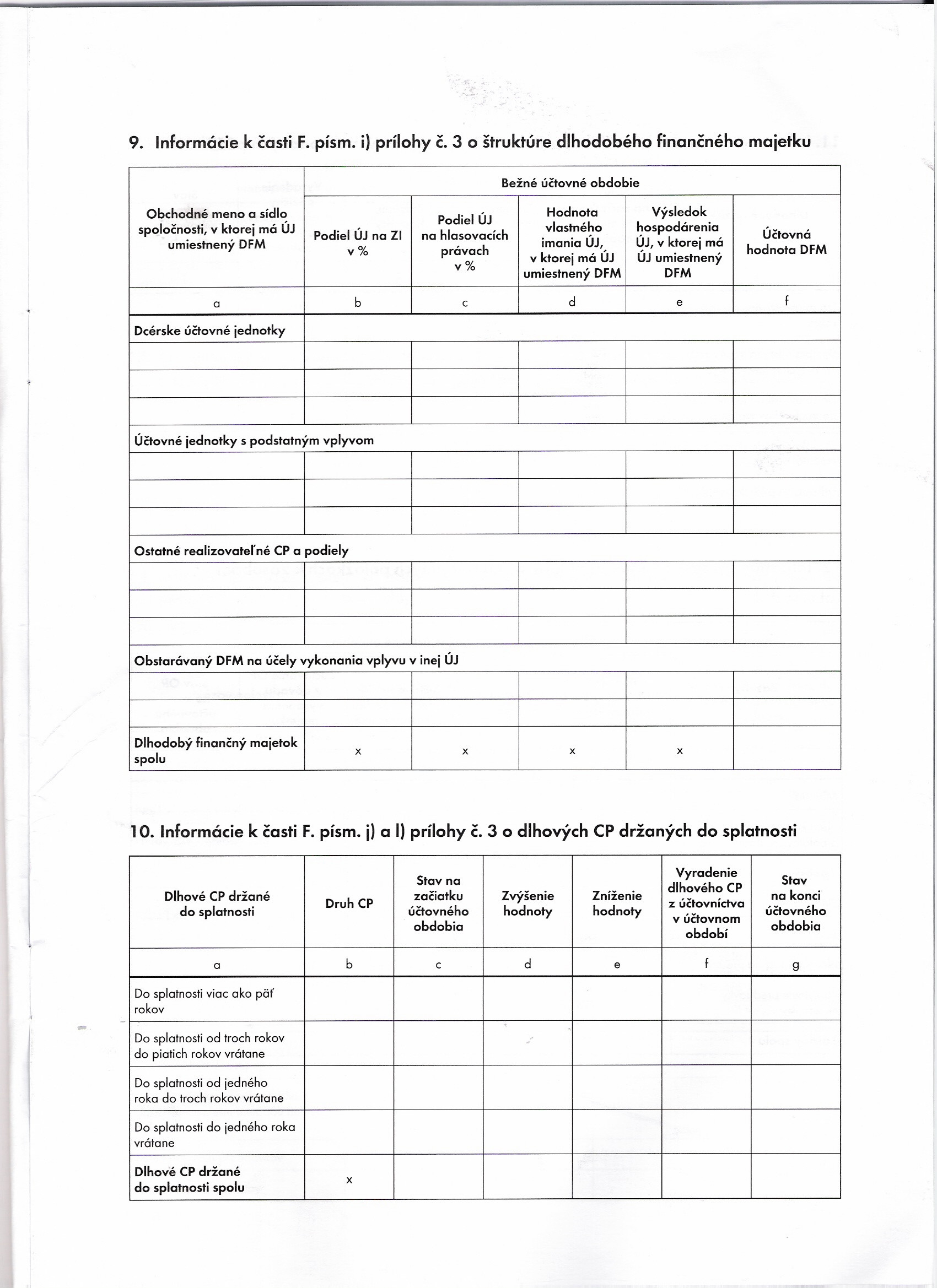 9. Informácie k časti F. písm. i) prílohy č. 3 o štruktúre dlhodobého finančného majetku

| Obchodné meno a sídlo spoločnosti, v ktorej má ÚJ umiestnený DFM | Bežné účtovné obdobie | | | | |
|---|---|---|---|---|---|
| | Podiel ÚJ na ZI v % | Podiel ÚJ na hlasovacích právach v % | Hodnota vlastného imania ÚJ, v ktorej má ÚJ umiestnený DFM | Výsledok hospodárenia ÚJ, v ktorej má ÚJ umiestnený DFM | Účtovná hodnota DFM |
| a | b | c | d | e | f |
| Dcérske účtovné jednotky | | | | | |
| | | | | | |
| | | | | | |
| | | | | | |
| Účtovné jednotky s podstatným vplyvom | | | | | |
| | | | | | |
| | | | | | |
| | | | | | |
| Ostatné realizovateľné CP a podiely | | | | | |
| | | | | | |
| | | | | | |
| | | | | | |
| Obstarávaný DFM na účely vykonania vplyvu v inej ÚJ | | | | | |
| | | | | | |
| | | | | | |
| Dlhodobý finančný majetok spolu | x | x | x | x | |

10. Informácie k časti F. písm. j) a l) prílohy č. 3 o dlhových CP držaných do splatnosti

| Dlhové CP držané do splatnosti | Druh CP | Stav na začiatku účtovného obdobia | Zvýšenie hodnoty | Zníženie hodnoty | Vyradenie dlhového CP z účtovníctva v účtovnom období | Stav na konci účtovného obdobia |
|---|---|---|---|---|---|---|
| a | b | c | d | e | f | g |
| Do splatnosti viac ako päť rokov | | | | | | |
| Do splatnosti od troch rokov do piatich rokov vrátane | | | | | | |
| Do splatnosti od jedného roka do troch rokov vrátane | | | | | | |
| Do splatnosti do jedného roka vrátane | | | | | | |
| Dlhové CP držané do splatnosti spolu | x | | | | | |